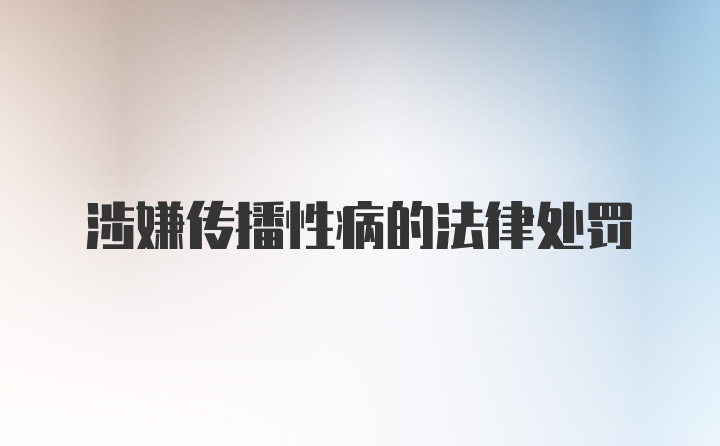 涉嫌传播性病的法律处罚